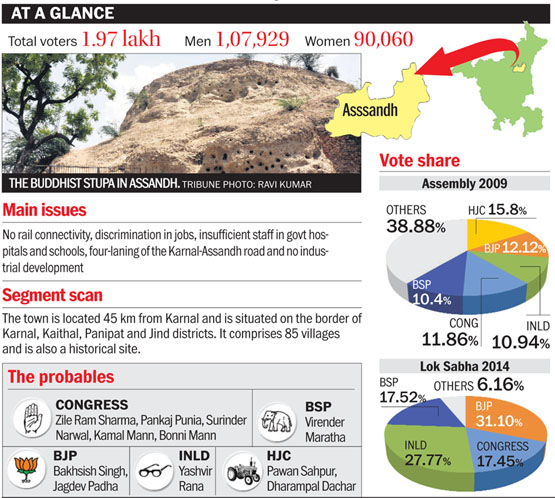 AT A GLANCE

Total voters 1.97 lakh Men 1,07,929 Women 90,060

Asssandh

THE BUDDHIST STUPA IN ASSANDH. TRIBUNE PHOTO: RAVI KUMAR

Main issues

No rail connectivity, discrimination in jobs, insufficient staff in govt hospitals and schools, four-laning of the Karnal-Assandh road and no industrial development

Segment scan

The town is located 45 km from Karnal and is situated on the border of Karnal, Kaithal, Panipat and Jind districts. It comprises 85 villages and is also a historical site.

The probables

CONGRESS
Zile Ram Sharma, Pankaj Punia, Surinder Narwal, Kamal Mann, Bonni Mann

BSP
Virender Maratha

BJP
Bakhsish Singh, Jagdev Padha

INLD
Yashvir Rana

HJC
Pawan Sahpur, Dharampal Dachar

Vote share

Assembly 2009

OTHERS 38.88%
HJC 15.8%
BJP 12.12%
BSP 10.4%
CONG 11.86%
INLD 10.94%

Lok Sabha 2014

BSP 17.52%
OTHERS 6.16%
BJP 31.10%
INLD 27.77%
CONGRESS 17.45%